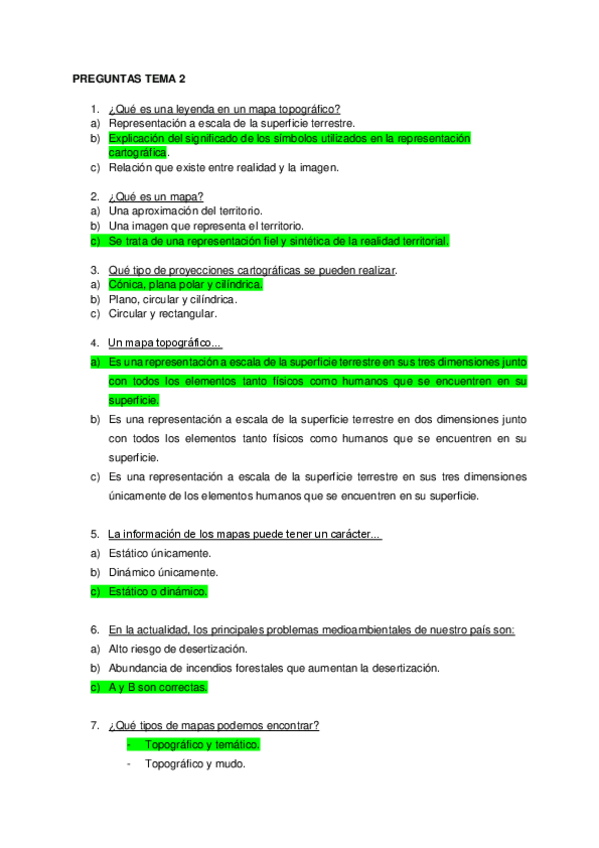 PREGUNTAS TEMA 2

1. ¿Qué es una leyenda en un mapa topográfico?
a) Representación a escala de la superficie terrestre.
b) Explicación del significado de los símbolos utilizados en la representación cartográfica.
c) Relación que existe entre realidad y la imagen.

2. ¿Qué es un mapa?
a) Una aproximación del territorio.
b) Una imagen que representa el territorio.
c) Se trata de una representación fiel y sintética de la realidad territorial.

3. Qué tipo de proyecciones cartográficas se pueden realizar.
a) Cónica, plana polar y cilíndrica.
b) Plano, circular y cilíndrica.
c) Circular y rectangular.

4. Un mapa topográfico...
a) Es una representación a escala de la superficie terrestre en sus tres dimensiones junto con todos los elementos tanto físicos como humanos que se encuentren en su superficie.
b) Es una representación a escala de la superficie terrestre en dos dimensiones junto con todos los elementos tanto físicos como humanos que se encuentren en su superficie.
c) Es una representación a escala de la superficie terrestre en sus tres dimensiones únicamente de los elementos humanos que se encuentren en su superficie.

5. La información de los mapas puede tener un carácter...
a) Estático únicamente.
b) Dinámico únicamente.
c) Estático o dinámico.

6. En la actualidad, los principales problemas medioambientales de nuestro país son:
a) Alto riesgo de desertización.
b) Abundancia de incendios forestales que aumentan la desertización.
c) A y B son correctas.

7. ¿Qué tipos de mapas podemos encontrar?
- Topográfico y temático.
- Topográfico y mudo.